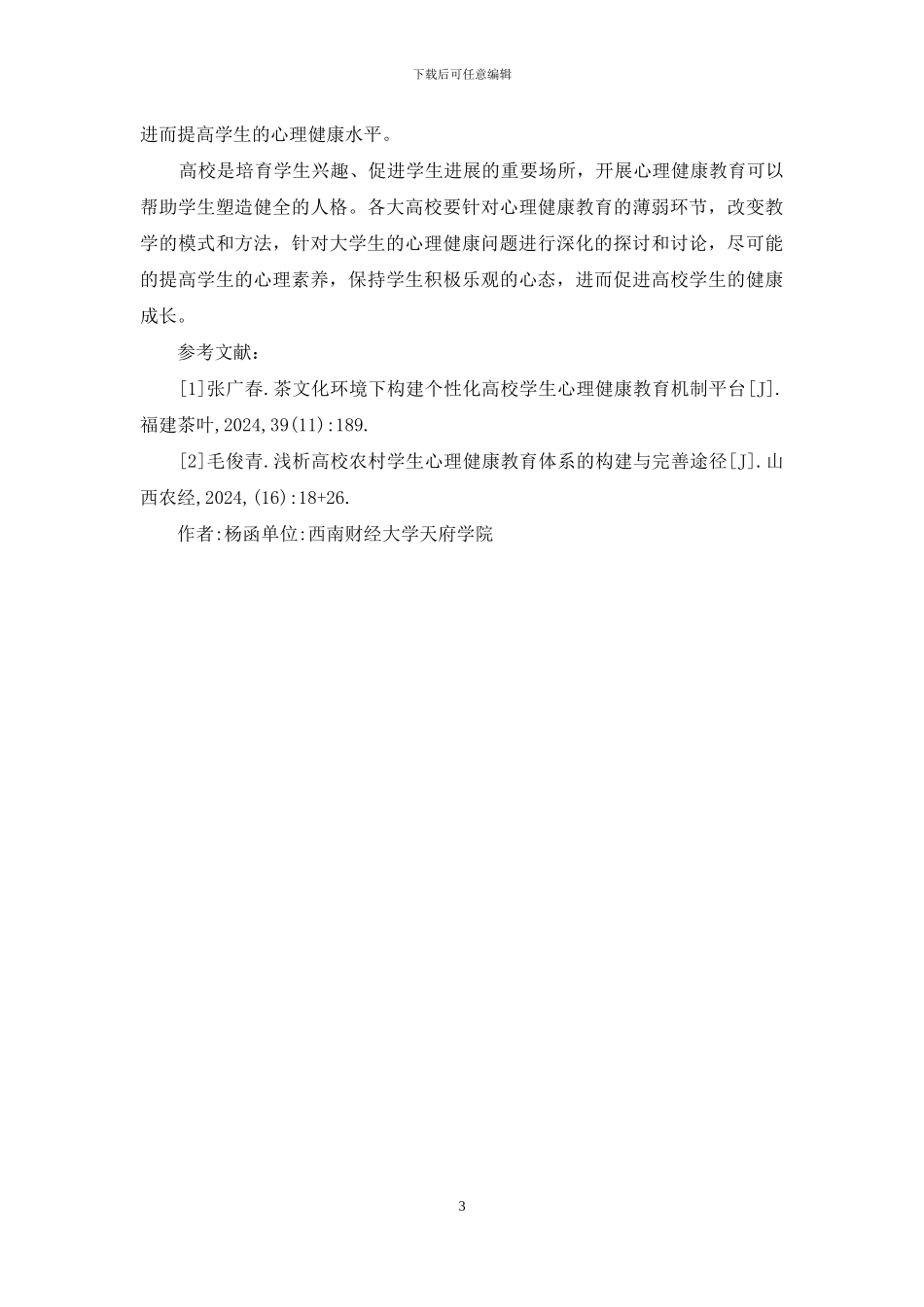 下载后可任意编辑

进而提高学生的心理健康水平。

高校是培育学生兴趣、促进学生进展的重要场所，开展心理健康教育可以帮助学生塑造健全的人格。各大高校要针对心理健康教育的薄弱环节，改变教学的模式和方法，针对大学生的心理健康问题进行深化的探讨和讨论，尽可能的提高学生的心理素养，保持学生积极乐观的心态，进而促进高校学生的健康成长。

参考文献：

[1]张广春.茶文化环境下构建个性化高校学生心理健康教育机制平台[J].福建茶叶,2024,39(11):189.

[2]毛俊青.浅析高校农村学生心理健康教育体系的构建与完善途径[J].山西农经,2024,(16):18+26.

作者:杨函单位:西南财经大学天府学院

3